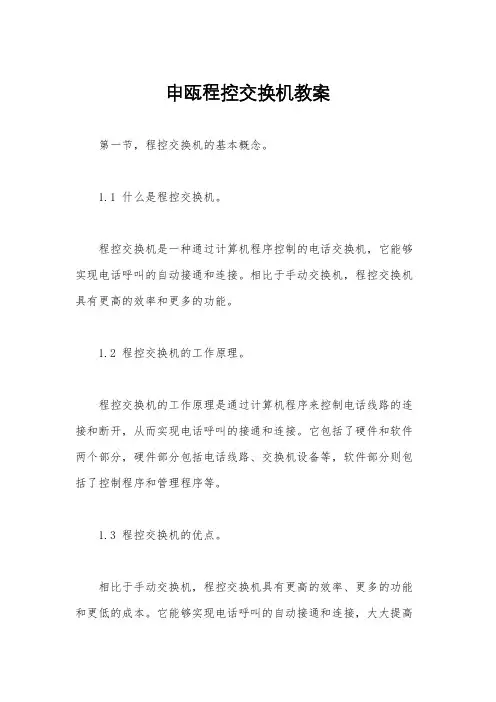 申瓯程控交换机教案

第一节，程控交换机的基本概念。

1.1 什么是程控交换机。

程控交换机是一种通过计算机程序控制的电话交换机，它能够实现电话呼叫的自动接通和连接。相比于手动交换机，程控交换机具有更高的效率和更多的功能。

1.2 程控交换机的工作原理。

程控交换机的工作原理是通过计算机程序来控制电话线路的连接和断开，从而实现电话呼叫的接通和连接。它包括了硬件和软件两个部分，硬件部分包括电话线路、交换机设备等，软件部分则包括了控制程序和管理程序等。

1.3 程控交换机的优点。

相比于手动交换机，程控交换机具有更高的效率、更多的功能和更低的成本。它能够实现电话呼叫的自动接通和连接，大大提高